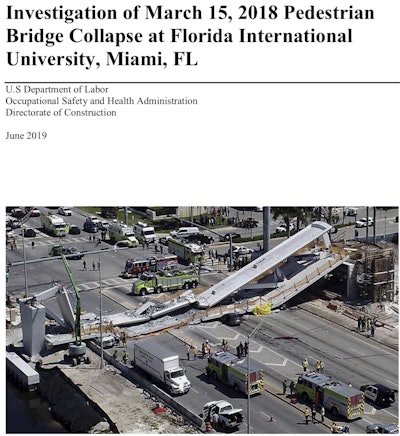 Investigation of March 15, 2018 Pedestrian Bridge Collapse at Florida International University, Miami, FL

U.S Department of Labor
Occupational Safety and Health Administration
Directorate of Construction

June 2019